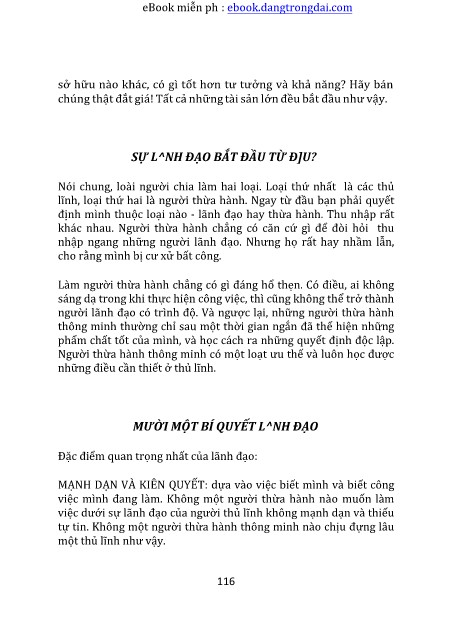 eBook miễn ph : ebook.dangtrongdai.com

sở hữu nào khác, có gì tốt hơn tư tưởng và khả năng? Hãy bán chúng thật đắt giá! Tất cả những tài sản lớn đều bắt đầu như vậy.

SỰ L^NH ĐẠO BẮT ĐẦU TỪ ĐJU?

Nói chung, loài người chia làm hai loại. Loại thứ nhất là các thủ lĩnh, loại thứ hai là người thừa hành. Ngay từ đầu bạn phải quyết định mình thuộc loại nào - lãnh đạo hay thừa hành. Thu nhập rất khác nhau. Người thừa hành chẳng có căn cứ gì để đòi hỏi thu nhập ngang những người lãnh đạo. Nhưng họ rất hay nhầm lẫn, cho rằng mình bị cư xử bất công.

Làm người thừa hành chẳng có gì đáng hổ thẹn. Có điều, ai không sáng dạ trong khi thực hiện công việc, thì cũng không thể trở thành người lãnh đạo có trình độ. Và ngược lại, những người thừa hành thông minh thường chỉ sau một thời gian ngắn đã thể hiện những phẩm chất tốt của mình, và học cách ra những quyết định độc lập. Người thừa hành thông minh có một loạt ưu thế và luôn học được những điều cần thiết ở thủ lĩnh.

MƯỜI MỘT BÍ QUYẾT L^NH ĐẠO

Đặc điểm quan trọng nhất của lãnh đạo:

MẠNH DẠN VÀ KIÊN QUYẾT: dựa vào việc biết mình và biết công việc mình đang làm. Không một người thừa hành nào muốn làm việc dưới sự lãnh đạo của người thủ lĩnh không mạnh dạn và thiếu tự tin. Không một người thừa hành thông minh nào chịu đựng lâu một thủ lĩnh như vậy.

116